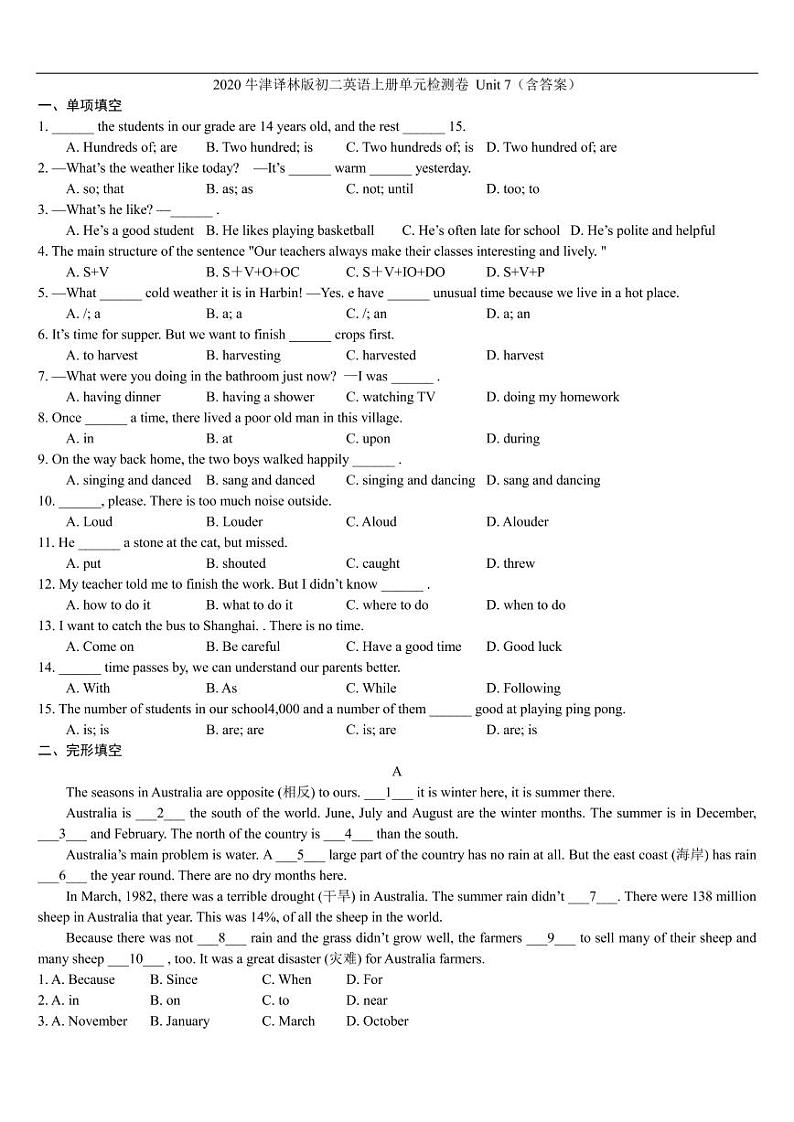 2020 牛津译林版初二英语上册单元检测卷 Unit 7（含答案）

一、单项填空

1. ______ the students in our grade are 14 years old, and the rest ______ 15.
A. Hundreds of; are B. Two hundred; is C. Two hundreds of; is D. Two hundred of; are

2. —What's the weather like today? —It's ______ warm ______ yesterday.
A. so; that B. as; as C. not; until D. too; to

3. —What's he like? —______ .
A. He's a good student B. He likes playing basketball C. He's often late for school D. He's polite and helpful

4. The main structure of the sentence "Our teachers always make their classes interesting and lively. "
A. S+V B. S＋V+O+OC C. S＋V+IO+DO D. S+V+P

5. —What ______ cold weather it is in Harbin! —Yes. e have ______ unusual time because we live in a hot place.
A. /; a B. a; a C. /; an D. a; an

6. It's time for supper. But we want to finish ______ crops first.
A. to harvest B. harvesting C. harvested D. harvest

7. —What were you doing in the bathroom just now? —I was ______ .
A. having dinner B. having a shower C. watching TV D. doing my homework

8. Once ______ a time, there lived a poor old man in this village.
A. in B. at C. upon D. during

9. On the way back home, the two boys walked happily ______ .
A. singing and danced B. sang and danced C. singing and dancing D. sang and dancing

10. ______, please. There is too much noise outside.
A. Loud B. Louder C. Aloud D. Alouder

11. He ______ a stone at the cat, but missed.
A. put B. shouted C. caught D. threw

12. My teacher told me to finish the work. But I didn't know ______ .
A. how to do it B. what to do it C. where to do D. when to do

13. I want to catch the bus to Shanghai. . There is no time.
A. Come on B. Be careful C. Have a good time D. Good luck

14. ______ time passes by, we can understand our parents better.
A. With B. As C. While D. Following

15. The number of students in our school4,000 and a number of them ______ good at playing ping pong.
A. is; is B. are; are C. is; are D. are; is

二、完形填空

A

The seasons in Australia are opposite (相反) to ours. ___1___ it is winter here, it is summer there.

Australia is ___2___ the south of the world. June, July and August are the winter months. The summer is in December, ___3___ and February. The north of the country is ___4___ than the south.

Australia's main problem is water. A ___5___ large part of the country has no rain at all. But the east coast (海岸) has rain ___6___ the year round. There are no dry months here.

In March, 1982, there was a terrible drought (干旱) in Australia. The summer rain didn't ___7___. There were 138 million sheep in Australia that year. This was 14%, of all the sheep in the world.

Because there was not ___8___ rain and the grass didn't grow well, the farmers ___9___ to sell many of their sheep and many sheep ___10___ , too. It was a great disaster (灾难) for Australia farmers.

1. A. Because B. Since C. When D. For
2. A. in B. on C. to D. near
3. A. November B. January C. March D. October